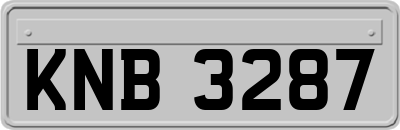 KNB 3287